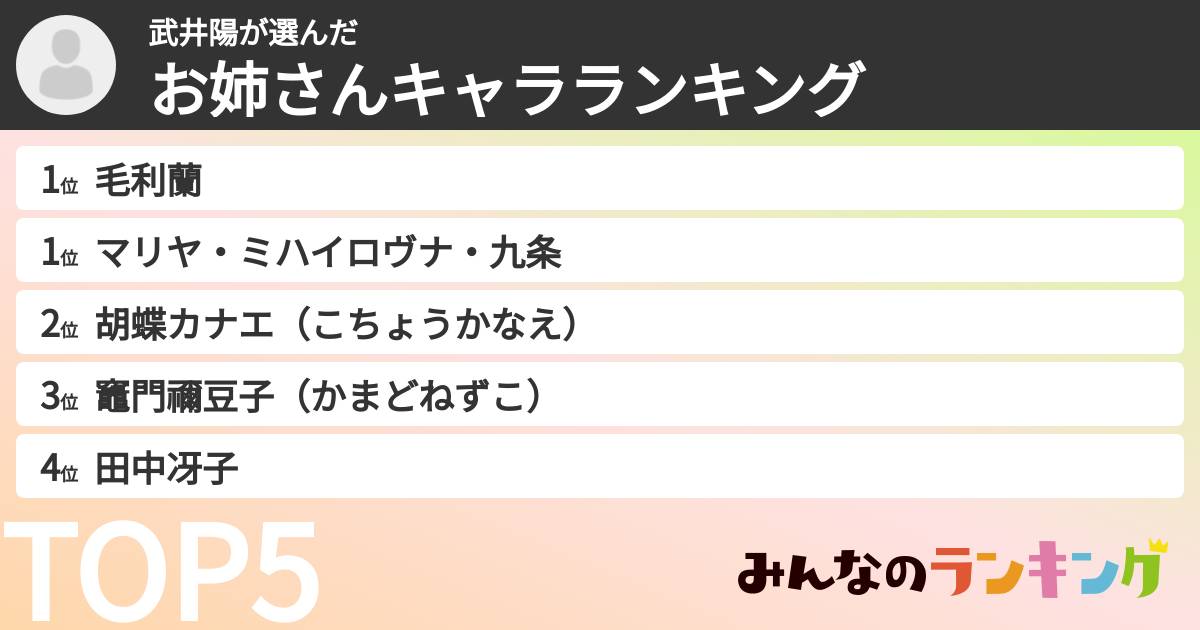 武井陽が選んだ
お姉さんキャラランキング

1位 毛利蘭
1位 マリヤ・ミハイロヴナ・九条
2位 胡蝶カナエ（こちょうかなえ）
3位 竈門禰豆子（かまどねずこ）
4位 田中冴子

TOP5

みんなのランキング